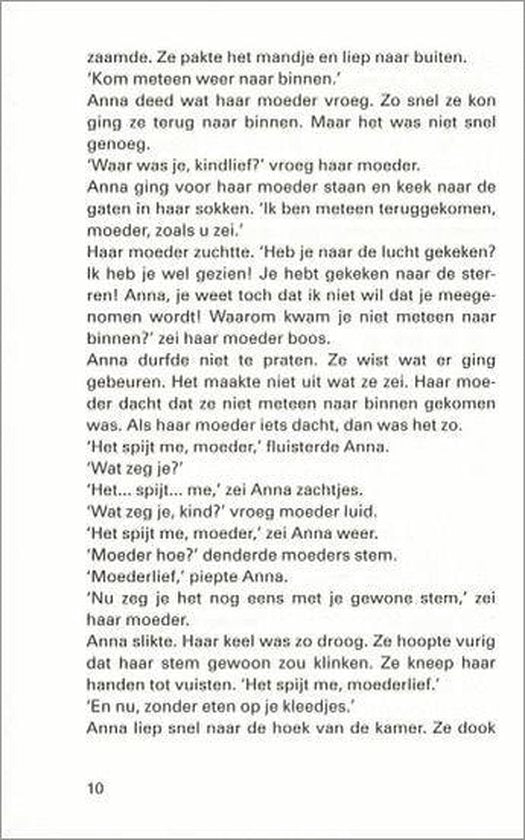 zaamde. Ze pakte het mandje en liep naar buiten.
'Kom meteen weer naar binnen.'
Anna deed wat haar moeder vroeg. Zo snel ze kon ging ze terug naar binnen. Maar het was niet snel genoeg.
'Waar was je, kindlief?' vroeg haar moeder.
Anna ging voor haar moeder staan en keek naar de gaten in haar sokken. 'Ik ben meteen teruggekomen, moeder, zoals u zei.'
Haar moeder zuchtte. 'Heb je naar de lucht gekeken? Ik heb je wel gezien! Je hebt gekeken naar de sterren! Anna, je weet toch dat ik niet wil dat je meegenomen wordt! Waarom kwam je niet meteen naar binnen?' zei haar moeder boos.
Anna durfde niet te praten. Ze wist wat er ging gebeuren. Het maakte niet uit wat ze zei. Haar moeder dacht dat ze niet meteen naar binnen gekomen was. Als haar moeder iets dacht, dan was het zo.
'Het spijt me, moeder,' fluisterde Anna.
'Wat zeg je?'
'Het... spijt... me,' zei Anna zachtjes.
'Wat zeg je, kind?' vroeg moeder luid.
'Het spijt me, moeder,' zei Anna weer.
'Moeder hoe?' denderde moeders stem.
'Moederlief,' piepte Anna.
'Nu zeg je het nog eens met je gewone stem,' zei haar moeder.
Anna slikte. Haar keel was zo droog. Ze hoopte vurig dat haar stem gewoon zou klinken. Ze kneep haar handen tot vuisten. 'Het spijt me, moederlief.'
'En nu, zonder eten op je kleedjes.'
Anna liep snel naar de hoek van de kamer. Ze dook

10